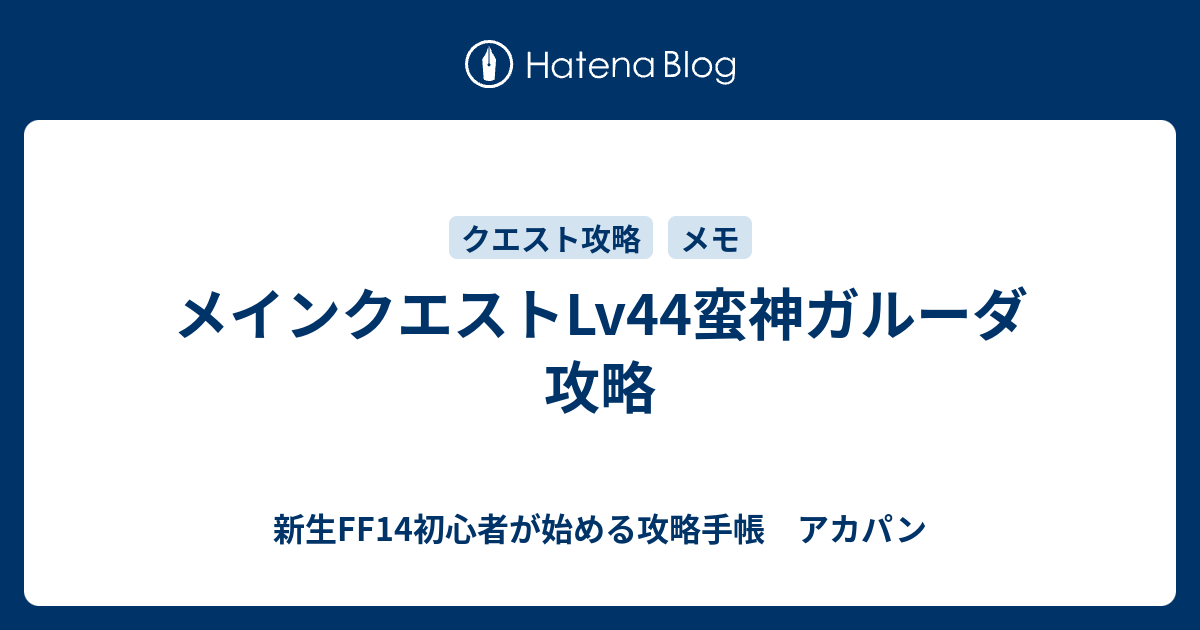 Hatena Blog

クエスト攻略　メモ

メインクエストLv44蛮神ガルーダ攻略

新生FF14初心者が始める攻略手帳　アカパン